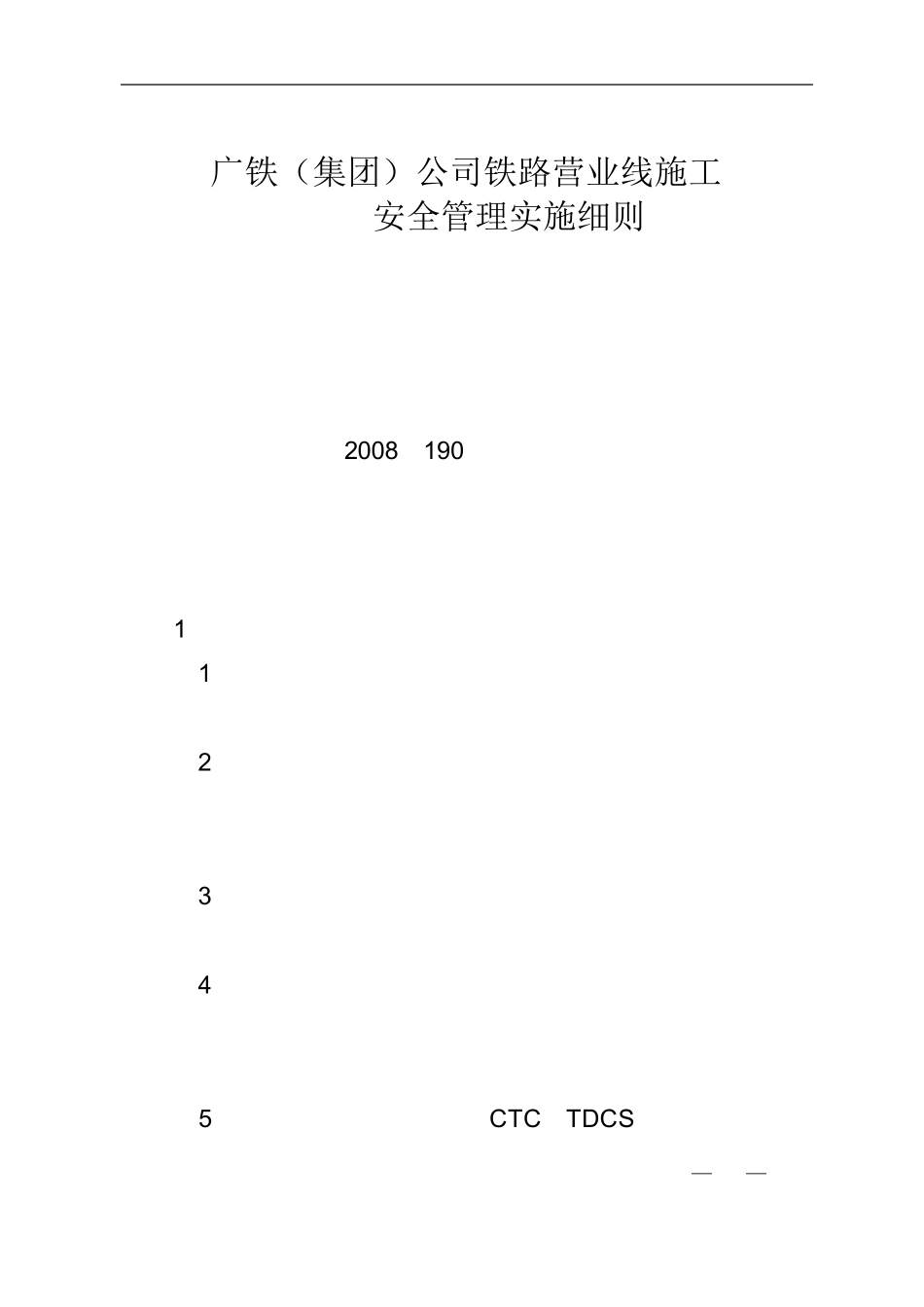 广铁（集团）公司铁路营业线施工
安全管理实施细则

2008 190

1

1

2

3

4

5 CTC TDCS

— —